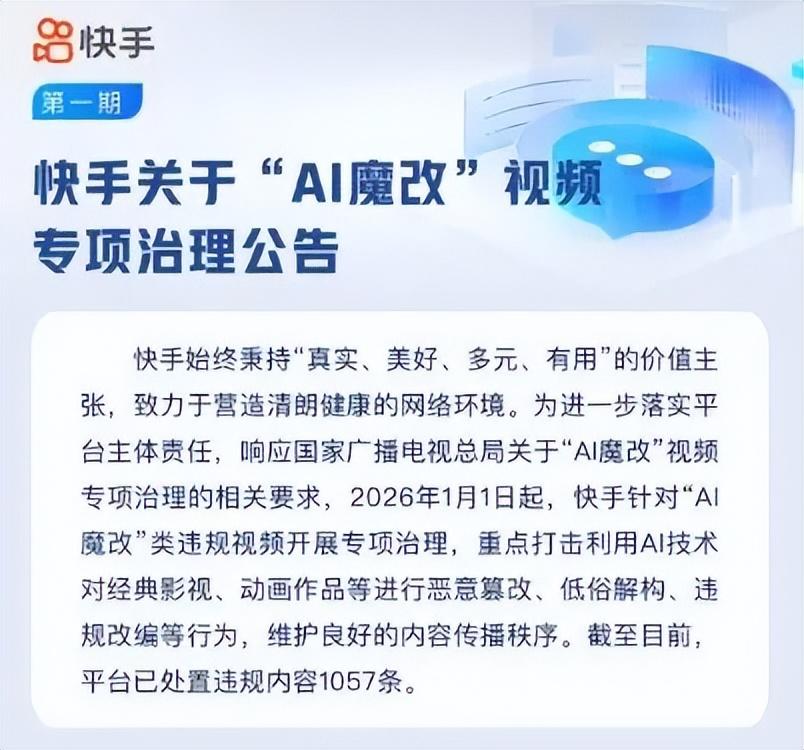 快手

第一期

快手关于“AI魔改”视频
专项治理公告

快手始终秉持“真实、美好、多元、有用”的价值主张，致力于营造清朗健康的网络环境。为进一步落实平台主体责任，响应国家广播电视总局关于“AI魔改”视频专项治理的相关要求，2026年1月1日起，快手针对“AI魔改”类违规视频开展专项治理，重点打击利用AI技术对经典影视、动画作品等进行恶意篡改、低俗解构、违规改编等行为，维护良好的内容传播秩序。截至目前，平台已处置违规内容1057条。